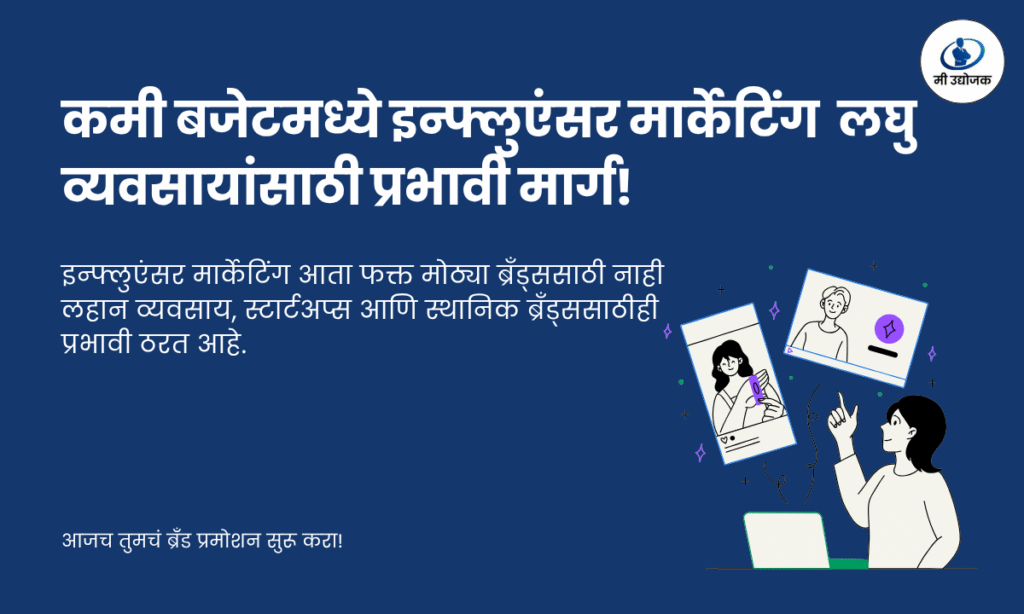 मी उद्योजक

कमी बजेटमध्ये इन्फ्लुएंसर मार्केटिंग  लघु व्यवसायांसाठी प्रभावी मार्ग!

इन्फ्लुएंसर मार्केटिंग आता फक्त मोठ्या ब्रँड्ससाठी नाही लहान व्यवसाय, स्टार्टअप्स आणि स्थानिक ब्रँड्ससाठीही प्रभावी ठरत आहे.

आजच तुमचं ब्रँड प्रमोशन सुरू करा!